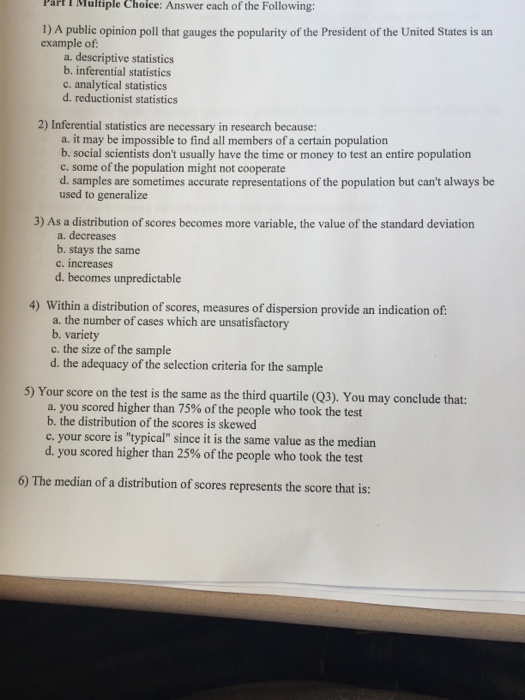 Part I Multiple Choice: Answer each of the Following:

1) A public opinion poll that gauges the popularity of the President of the United States is an example of:
a. descriptive statistics
b. inferential statistics
c. analytical statistics
d. reductionist statistics

2) Inferential statistics are necessary in research because:
a. it may be impossible to find all members of a certain population
b. social scientists don't usually have the time or money to test an entire population
c. some of the population might not cooperate
d. samples are sometimes accurate representations of the population but can't always be used to generalize

3) As a distribution of scores becomes more variable, the value of the standard deviation
a. decreases
b. stays the same
c. increases
d. becomes unpredictable

4) Within a distribution of scores, measures of dispersion provide an indication of:
a. the number of cases which are unsatisfactory
b. variety
c. the size of the sample
d. the adequacy of the selection criteria for the sample

5) Your score on the test is the same as the third quartile (Q3). You may conclude that:
a. you scored higher than 75% of the people who took the test
b. the distribution of the scores is skewed
c. your score is "typical" since it is the same value as the median
d. you scored higher than 25% of the people who took the test

6) The median of a distribution of scores represents the score that is: